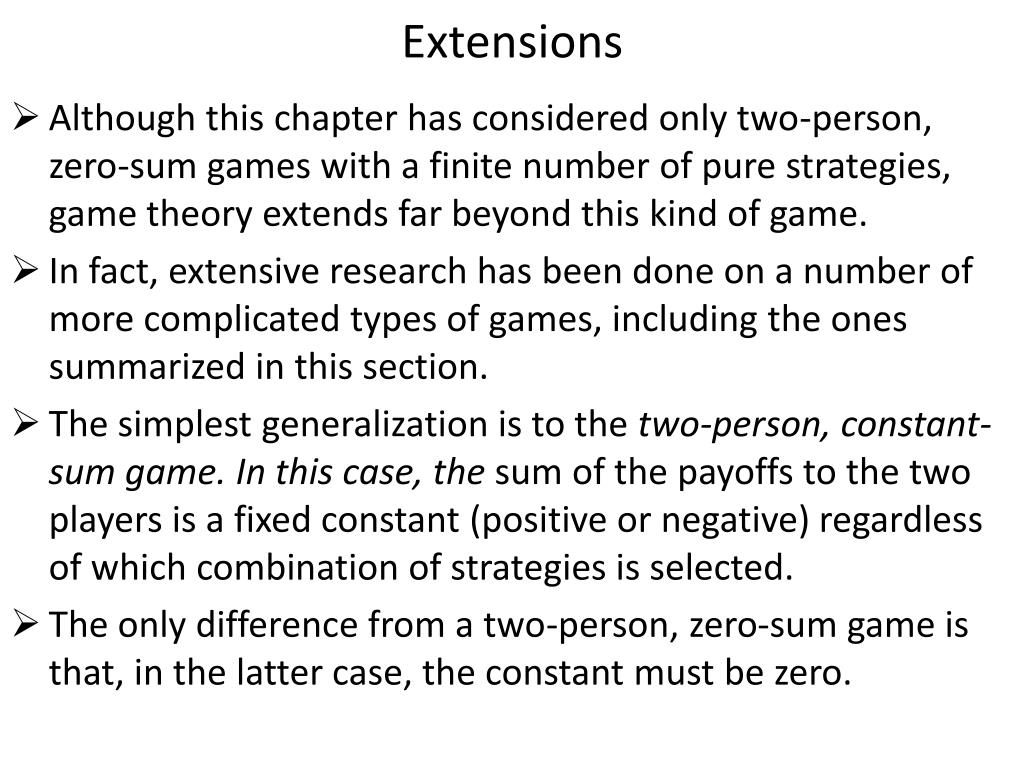 Extensions

➢ Although this chapter has considered only two-person, zero-sum games with a finite number of pure strategies, game theory extends far beyond this kind of game.

➢ In fact, extensive research has been done on a number of more complicated types of games, including the ones summarized in this section.

➢ The simplest generalization is to the two-person, constant-sum game. In this case, the sum of the payoffs to the two players is a fixed constant (positive or negative) regardless of which combination of strategies is selected.

➢ The only difference from a two-person, zero-sum game is that, in the latter case, the constant must be zero.